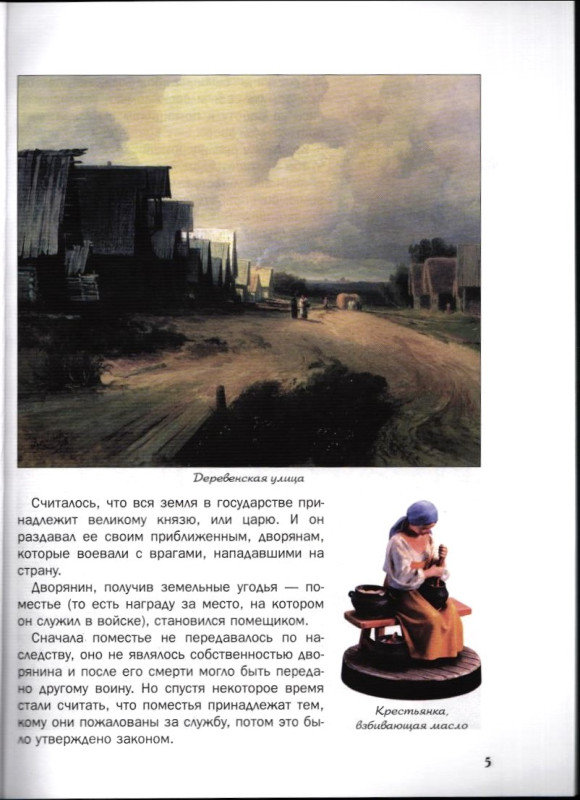 Деревенская улица

Считалось, что вся земля в государстве принадлежит великому князю, или царю. И он раздавал ее своим приближенным, дворянам, которые воевали с врагами, нападавшими на страну.

Дворянин, получив земельные угодья — поместье (то есть награду за место, на котором он служил в войске), становился помещиком.

Сначала поместье не передавалось по наследству, оно не являлось собственностью дворянина и после его смерти могло быть передано другому воину. Но спустя некоторое время стали считать, что поместья принадлежат тем, кому они пожалованы за службу, потом это было утверждено законом.

Крестьянка, взбивающая масло

5